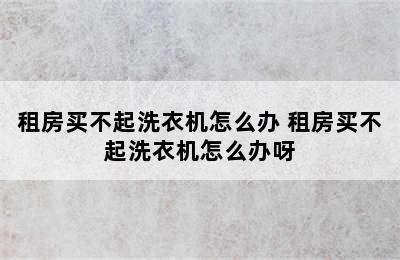 租房买不起洗衣机怎么办 租房买不起洗衣机怎么办呀